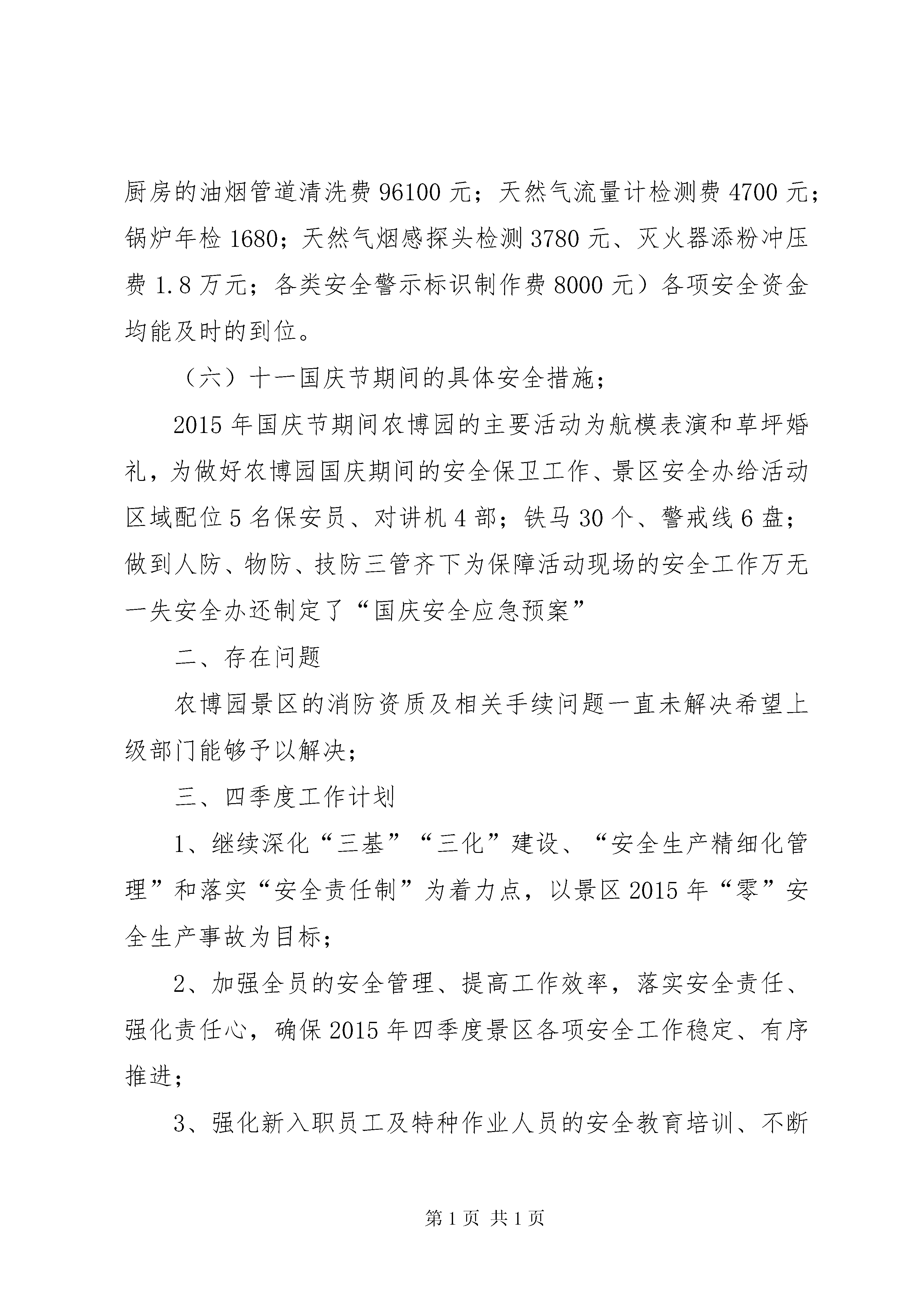 厨房的油烟管道清洗费 96100 元；天然气流量计检测费 4700 元；锅炉年检 1680；天然气烟感探头检测 3780 元、灭火器添粉冲压费 1.8 万元；各类安全警示标识制作费 8000 元）各项安全资金均能及时的到位。

（六）十一国庆节期间的具体安全措施；

2015 年国庆节期间农博园的主要活动为航模表演和草坪婚礼，为做好农博园国庆期间的安全保卫工作、景区安全办给活动区域配位 5 名保安员、对讲机 4 部；铁马 30 个、警戒线 6 盘；做到人防、物防、技防三管齐下为保障活动现场的安全工作万无一失安全办还制定了“国庆安全应急预案”

二、存在问题

农博园景区的消防资质及相关手续问题一直未解决希望上级部门能够予以解决；

三、四季度工作计划

1、继续深化“三基”“三化”建设、“安全生产精细化管理”和落实“安全责任制”为着力点，以景区 2015 年“零”安全生产事故为目标；

2、加强全员的安全管理、提高工作效率，落实安全责任、强化责任心，确保 2015 年四季度景区各项安全工作稳定、有序推进；

3、强化新入职员工及特种作业人员的安全教育培训、不断

第 1 页 共 1 页